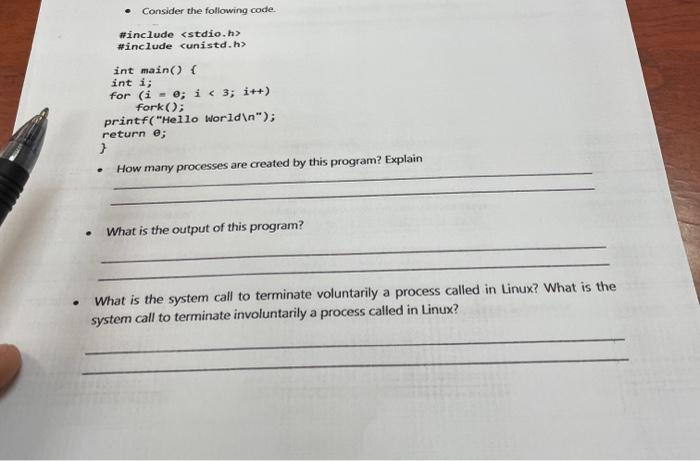 • Consider the following code.

#include <stdio.h>
#include <unistd.h>

int main() {
int i;
for (i = 0; i < 3; i++)
fork();
printf("Hello World\n");
return 0;
}

• How many processes are created by this program? Explain

• What is the output of this program?

• What is the system call to terminate voluntarily a process called in Linux? What is the system call to terminate involuntarily a process called in Linux?